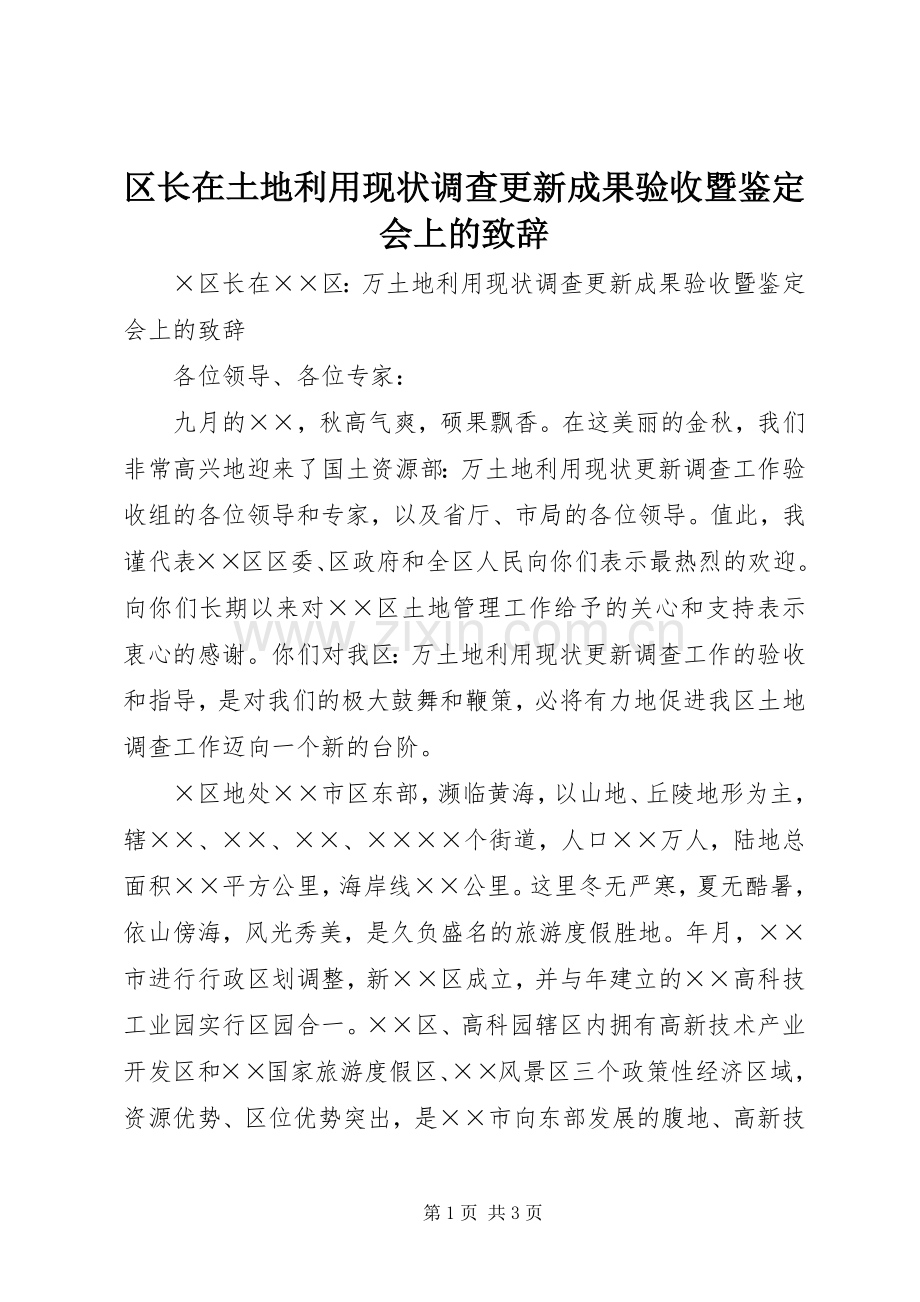 区长在土地利用现状调查更新成果验收暨鉴定会上的致辞

×区长在××区：万土地利用现状调查更新成果验收暨鉴定会上的致辞

各位领导、各位专家：

九月的××，秋高气爽，硕果飘香。在这美丽的金秋，我们非常高兴地迎来了国土资源部：万土地利用现状更新调查工作验收组的各位领导和专家，以及省厅、市局的各位领导。值此，我谨代表××区区委、区政府和全区人民向你们表示最热烈的欢迎。向你们长期以来对××区土地管理工作给予的关心和支持表示衷心的感谢。你们对我区：万土地利用现状更新调查工作的验收和指导，是对我们的极大鼓舞和鞭策，必将有力地促进我区土地调查工作迈向一个新的台阶。

×区地处××市区东部，濒临黄海，以山地、丘陵地形为主，辖××、××、××、××××个街道，人口××万人，陆地总面积××平方公里，海岸线××公里。这里冬无严寒，夏无酷暑，依山傍海，风光秀美，是久负盛名的旅游度假胜地。年月，××市进行行政区划调整，新××区成立，并与年建立的××高科技工业园实行区园合一。××区、高科园辖区内拥有高新技术产业开发区和××国家旅游度假区、××风景区三个政策性经济区域，资源优势、区位优势突出，是××市向东部发展的腹地、高新技

www.zixin.com.cn

第 1 页 共 3 页